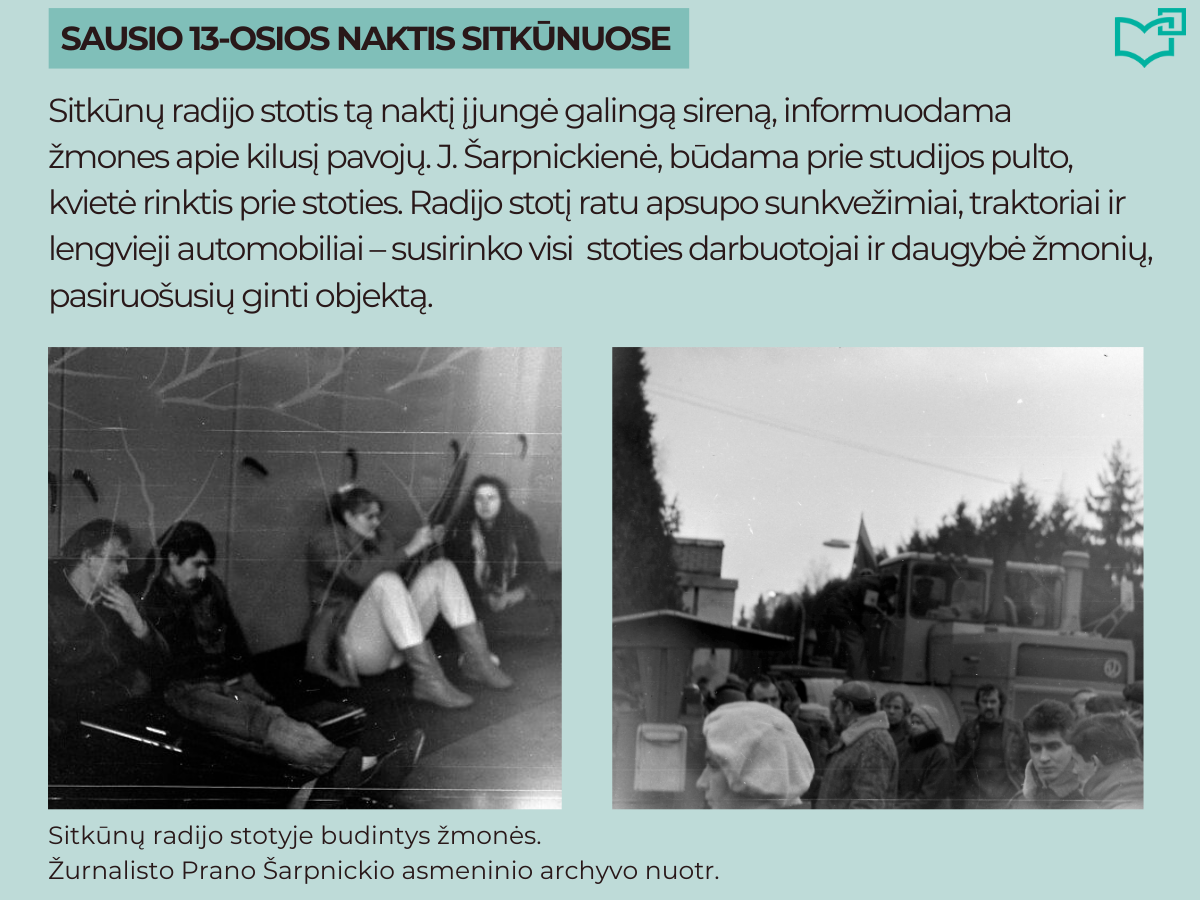 SAUSIO 13-OSIOS NAKTIS SITKŪNUOSE

Sitkūnų radijo stotis tą naktį įjungė galingą sireną, informuodama žmones apie kilusį pavojų. J. Šarpnickienė, būdama prie studijos pulto, kvietė rinktis prie stoties. Radijo stotį ratu apsupo sunkvežimiai, traktoriai ir lengvieji automobiliai – susirinko visi stoties darbuotojai ir daugybė žmonių, pasiruošusių ginti objektą.

Sitkūnų radijo stotyje budintys žmonės.
Žurnalisto Prano Šarpnickio asmeninio archyvo nuotr.